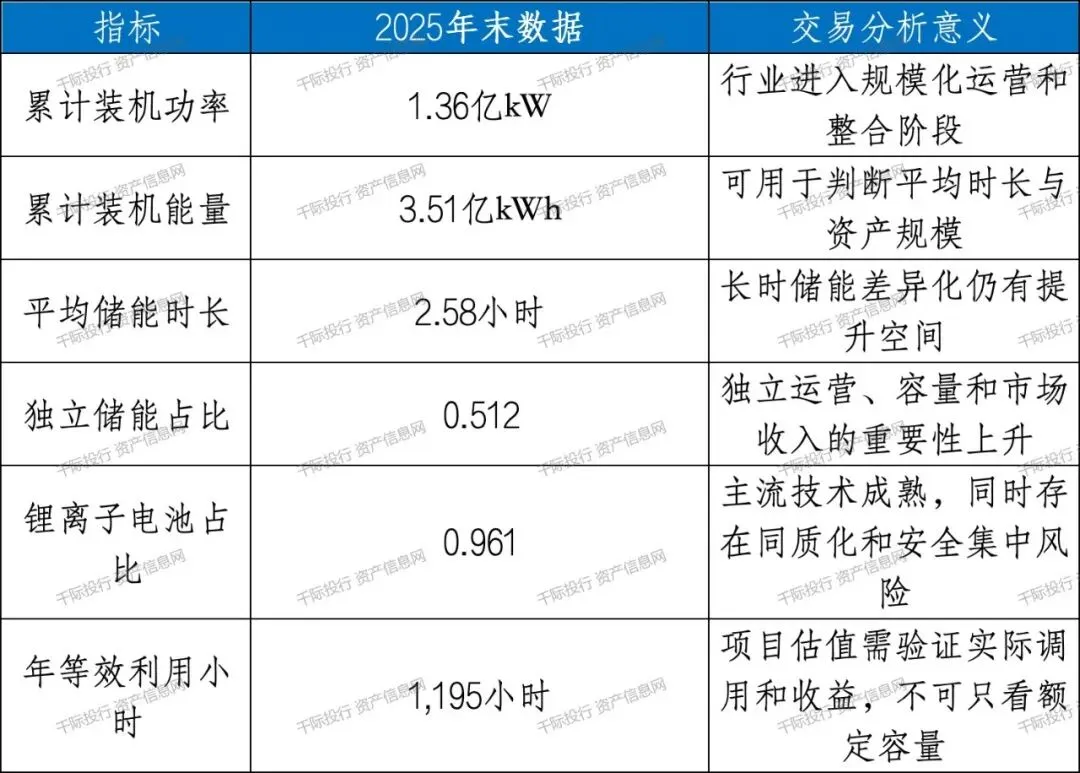 | 指标 | 2025年末数据 | 交易分析意义 |
|---|---|---|
| 累计装机功率 | 1.36亿kW | 行业进入规模化运营和整合阶段 |
| 累计装机能量 | 3.51亿kWh | 可用于判断平均时长与资产规模 |
| 平均储能时长 | 2.58小时 | 长时储能差异化仍有提升空间 |
| 独立储能占比 | 0.512 | 独立运营、容量和市场收入的重要性上升 |
| 锂离子电池占比 | 0.961 | 主流技术成熟，同时存在同质化和安全集中风险 |
| 年等效利用小时 | 1,195小时 | 项目估值需验证实际调用和收益，不可只看额定容量 |

千际投行 资产信息网